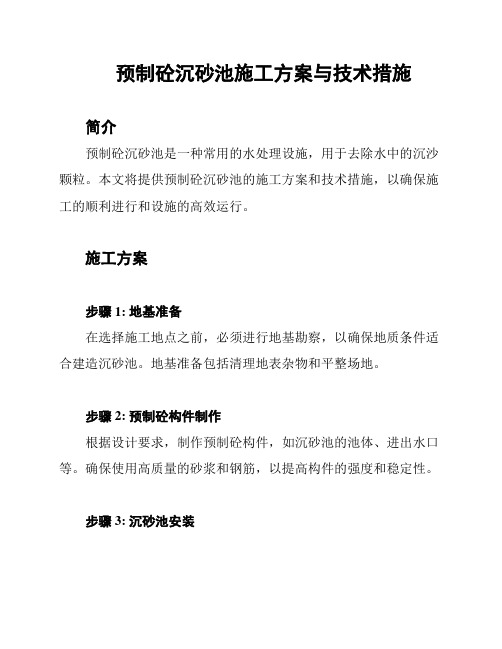 预制砼沉砂池施工方案与技术措施

简介

预制砼沉砂池是一种常用的水处理设施，用于去除水中的沉沙颗粒。本文将提供预制砼沉砂池的施工方案和技术措施，以确保施工的顺利进行和设施的高效运行。

施工方案

步骤 1: 地基准备

在选择施工地点之前，必须进行地基勘察，以确保地质条件适合建造沉砂池。地基准备包括清理地表杂物和平整场地。

步骤 2: 预制砼构件制作

根据设计要求，制作预制砼构件，如沉砂池的池体、进出水口等。确保使用高质量的砂浆和钢筋，以提高构件的强度和稳定性。

步骤 3: 沉砂池安装